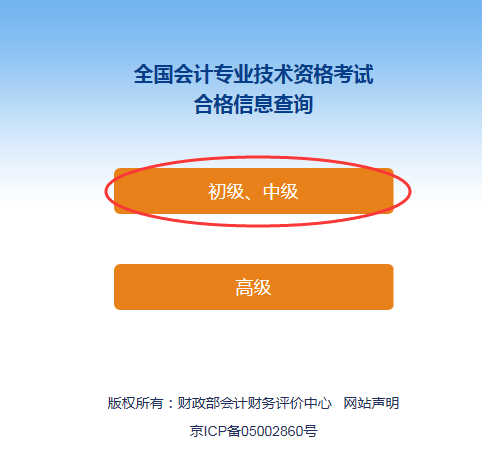 全国会计专业技术资格考试
合格信息查询

初级、中级

高级

版权所有：财政部会计财务评价中心　网站声明

京ICP备05002860号